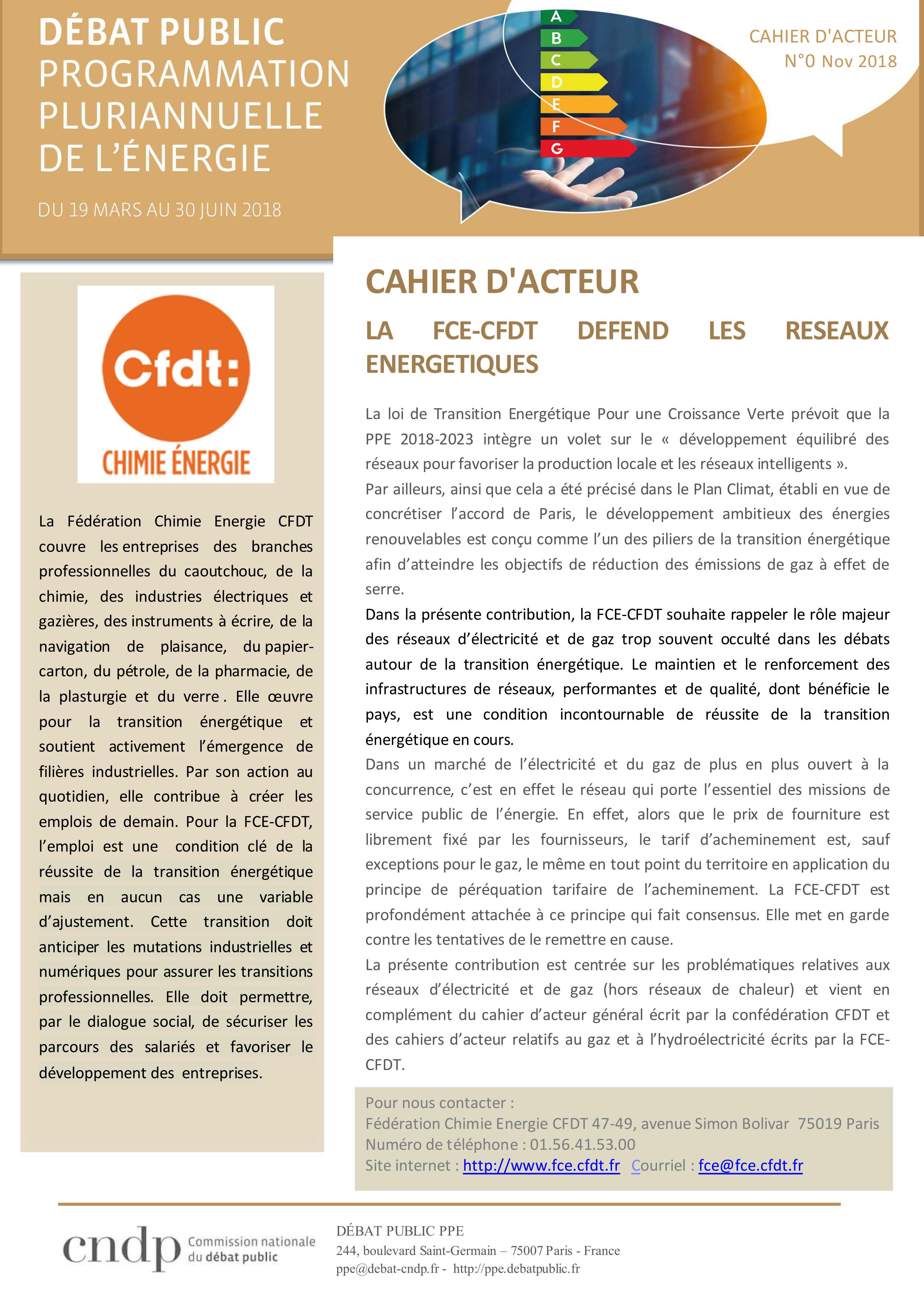 DÉBAT PUBLIC
PROGRAMMATION PLURIANNUELLE DE L'ÉNERGIE

DU 19 MARS AU 30 JUIN 2018

A
B
C
D
E
F
G

CAHIER D'ACTEUR
N°0 Nov 2018

Cfdt:
CHIMIE ÉNERGIE

La Fédération Chimie Energie CFDT couvre les entreprises des branches professionnelles du caoutchouc, de la chimie, des industries électriques et gazières, des instruments à écrire, de la navigation de plaisance, du papier-carton, du pétrole, de la pharmacie, de la plasturgie et du verre . Elle œuvre pour la transition énergétique et soutient activement l'émergence de filières industrielles. Par son action au quotidien, elle contribue à créer les emplois de demain. Pour la FCE-CFDT, l'emploi est une condition clé de la réussite de la transition énergétique mais en aucun cas une variable d'ajustement. Cette transition doit anticiper les mutations industrielles et numériques pour assurer les transitions professionnelles. Elle doit permettre, par le dialogue social, de sécuriser les parcours des salariés et favoriser le développement des entreprises.

CAHIER D'ACTEUR

LA FCE-CFDT DEFEND LES RESEAUX ENERGETIQUES

La loi de Transition Energétique Pour une Croissance Verte prévoit que la PPE 2018-2023 intègre un volet sur le « développement équilibré des réseaux pour favoriser la production locale et les réseaux intelligents ».
Par ailleurs, ainsi que cela a été précisé dans le Plan Climat, établi en vue de concrétiser l'accord de Paris, le développement ambitieux des énergies renouvelables est conçu comme l'un des piliers de la transition énergétique afin d'atteindre les objectifs de réduction des émissions de gaz à effet de serre.
Dans la présente contribution, la FCE-CFDT souhaite rappeler le rôle majeur des réseaux d'électricité et de gaz trop souvent occulté dans les débats autour de la transition énergétique. Le maintien et le renforcement des infrastructures de réseaux, performantes et de qualité, dont bénéficie le pays, est une condition incontournable de réussite de la transition énergétique en cours.
Dans un marché de l'électricité et du gaz de plus en plus ouvert à la concurrence, c'est en effet le réseau qui porte l'essentiel des missions de service public de l'énergie. En effet, alors que le prix de fourniture est librement fixé par les fournisseurs, le tarif d'acheminement est, sauf exceptions pour le gaz, le même en tout point du territoire en application du principe de péréquation tarifaire de l'acheminement. La FCE-CFDT est profondément attachée à ce principe qui fait consensus. Elle met en garde contre les tentatives de le remettre en cause.
La présente contribution est centrée sur les problématiques relatives aux réseaux d'électricité et de gaz (hors réseaux de chaleur) et vient en complément du cahier d'acteur général écrit par la confédération CFDT et des cahiers d'acteur relatifs au gaz et à l'hydroélectricité écrits par la FCE-CFDT.

Pour nous contacter :
Fédération Chimie Energie CFDT 47-49, avenue Simon Bolivar 75019 Paris
Numéro de téléphone : 01.56.41.53.00
Site internet : http://www.fce.cfdt.fr Courriel : fce@fce.cfdt.fr

cndp Commission nationale du débat public

DÉBAT PUBLIC PPE
244, boulevard Saint-Germain – 75007 Paris - France
ppe@debat-cndp.fr - http://ppe.debatpublic.fr